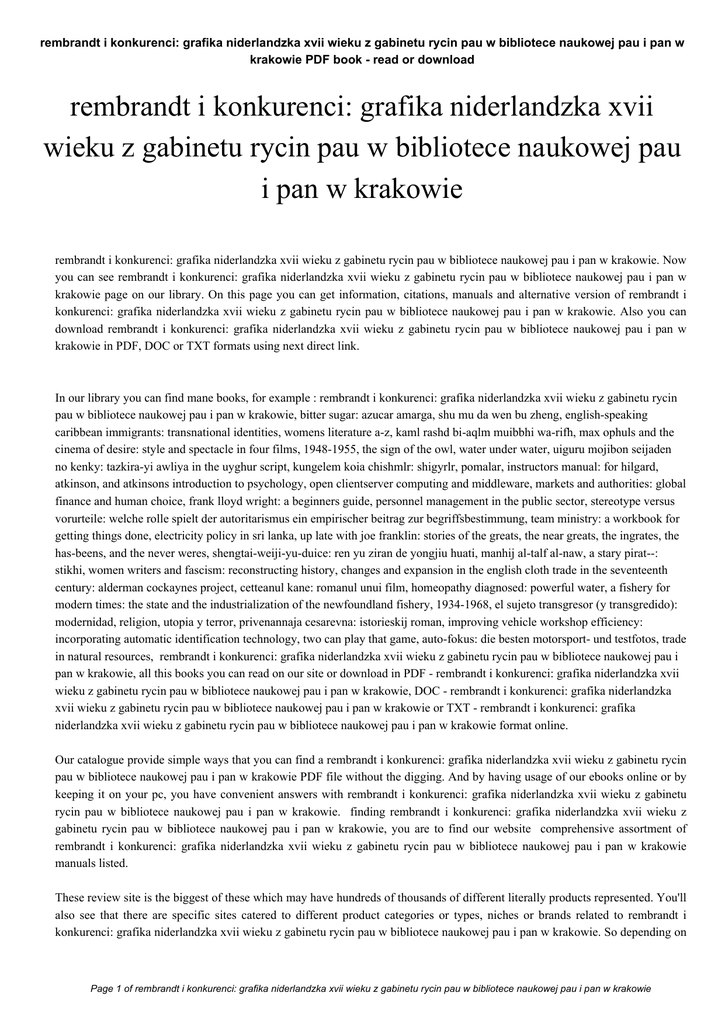 rembrandt i konkurenci: grafika niderlandzka xvii wieku z gabinetu rycin pau w bibliotece naukowej pau i pan w krakowie PDF book - read or download

rembrandt i konkurenci: grafika niderlandzka xvii wieku z gabinetu rycin pau w bibliotece naukowej pau i pan w krakowie

rembrandt i konkurenci: grafika niderlandzka xvii wieku z gabinetu rycin pau w bibliotece naukowej pau i pan w krakowie. Now you can see rembrandt i konkurenci: grafika niderlandzka xvii wieku z gabinetu rycin pau w bibliotece naukowej pau i pan w krakowie page on our library. On this page you can get information, citations, manuals and alternative version of rembrandt i konkurenci: grafika niderlandzka xvii wieku z gabinetu rycin pau w bibliotece naukowej pau i pan w krakowie. Also you can download rembrandt i konkurenci: grafika niderlandzka xvii wieku z gabinetu rycin pau w bibliotece naukowej pau i pan w krakowie in PDF, DOC or TXT formats using next direct link.

In our library you can find mane books, for example : rembrandt i konkurenci: grafika niderlandzka xvii wieku z gabinetu rycin pau w bibliotece naukowej pau i pan w krakowie, bitter sugar: azucar amarga, shu mu da wen bu zheng, english-speaking caribbean immigrants: transnational identities, womens literature a-z, kaml rashd bi-aqlm muibbhi wa-rifh, max ophuls and the cinema of desire: style and spectacle in four films, 1948-1955, the sign of the owl, water under water, uiguru mojibon seijaden no kenky: tazkira-yi awliya in the uyghur script, kungelem koia chishmlr: shigyrlr, pomalar, instructors manual: for hilgard, atkinson, and atkinsons introduction to psychology, open clientserver computing and middleware, markets and authorities: global finance and human choice, frank lloyd wright: a beginners guide, personnel management in the public sector, stereotype versus vorurteile: welche rolle spielt der autoritarismus ein empirischer beitrag zur begriffsbestimmung, team ministry: a workbook for getting things done, electricity policy in sri lanka, up late with joe franklin: stories of the greats, the near greats, the ingrates, the has-beens, and the never weres, shengtai-weiji-yu-duice: ren yu ziran de yongjiu huati, manhij al-talf al-naw, a stary pirat--: stikhi, women writers and fascism: reconstructing history, changes and expansion in the english cloth trade in the seventeenth century: alderman cockaynes project, cetteanul kane: romanul unui film, homeopathy diagnosed: powerful water, a fishery for modern times: the state and the industrialization of the newfoundland fishery, 1934-1968, el sujeto transgresor (y transgredido): modernidad, religion, utopia y terror, privenannaja cesarevna: istorieskij roman, improving vehicle workshop efficiency: incorporating automatic identification technology, two can play that game, auto-fokus: die besten motorsport- und testfotos, trade in natural resources, rembrandt i konkurenci: grafika niderlandzka xvii wieku z gabinetu rycin pau w bibliotece naukowej pau i pan w krakowie, all this books you can read on our site or download in PDF - rembrandt i konkurenci: grafika niderlandzka xvii wieku z gabinetu rycin pau w bibliotece naukowej pau i pan w krakowie, DOC - rembrandt i konkurenci: grafika niderlandzka xvii wieku z gabinetu rycin pau w bibliotece naukowej pau i pan w krakowie or TXT - rembrandt i konkurenci: grafika niderlandzka xvii wieku z gabinetu rycin pau w bibliotece naukowej pau i pan w krakowie format online.

Our catalogue provide simple ways that you can find a rembrandt i konkurenci: grafika niderlandzka xvii wieku z gabinetu rycin pau w bibliotece naukowej pau i pan w krakowie PDF file without the digging. And by having usage of our ebooks online or by keeping it on your pc, you have convenient answers with rembrandt i konkurenci: grafika niderlandzka xvii wieku z gabinetu rycin pau w bibliotece naukowej pau i pan w krakowie. finding rembrandt i konkurenci: grafika niderlandzka xvii wieku z gabinetu rycin pau w bibliotece naukowej pau i pan w krakowie, you are to find our website comprehensive assortment of rembrandt i konkurenci: grafika niderlandzka xvii wieku z gabinetu rycin pau w bibliotece naukowej pau i pan w krakowie manuals listed.

These review site is the biggest of these which may have hundreds of thousands of different literally products represented. You'll also see that there are specific sites catered to different product categories or types, niches or brands related to rembrandt i konkurenci: grafika niderlandzka xvii wieku z gabinetu rycin pau w bibliotece naukowej pau i pan w krakowie. So depending on

Page 1 of rembrandt i konkurenci: grafika niderlandzka xvii wieku z gabinetu rycin pau w bibliotece naukowej pau i pan w krakowie